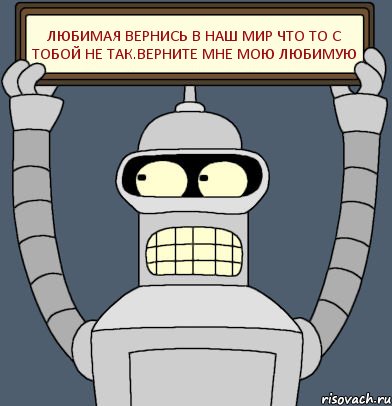 ЛЮБИМАЯ ВЕРНИСЬ В НАШ МИР ЧТО ТО С ТОБОЙ НЕ ТАК.ВЕРНИТЕ МНЕ МОЮ ЛЮБИМУЮ

risovach.ru